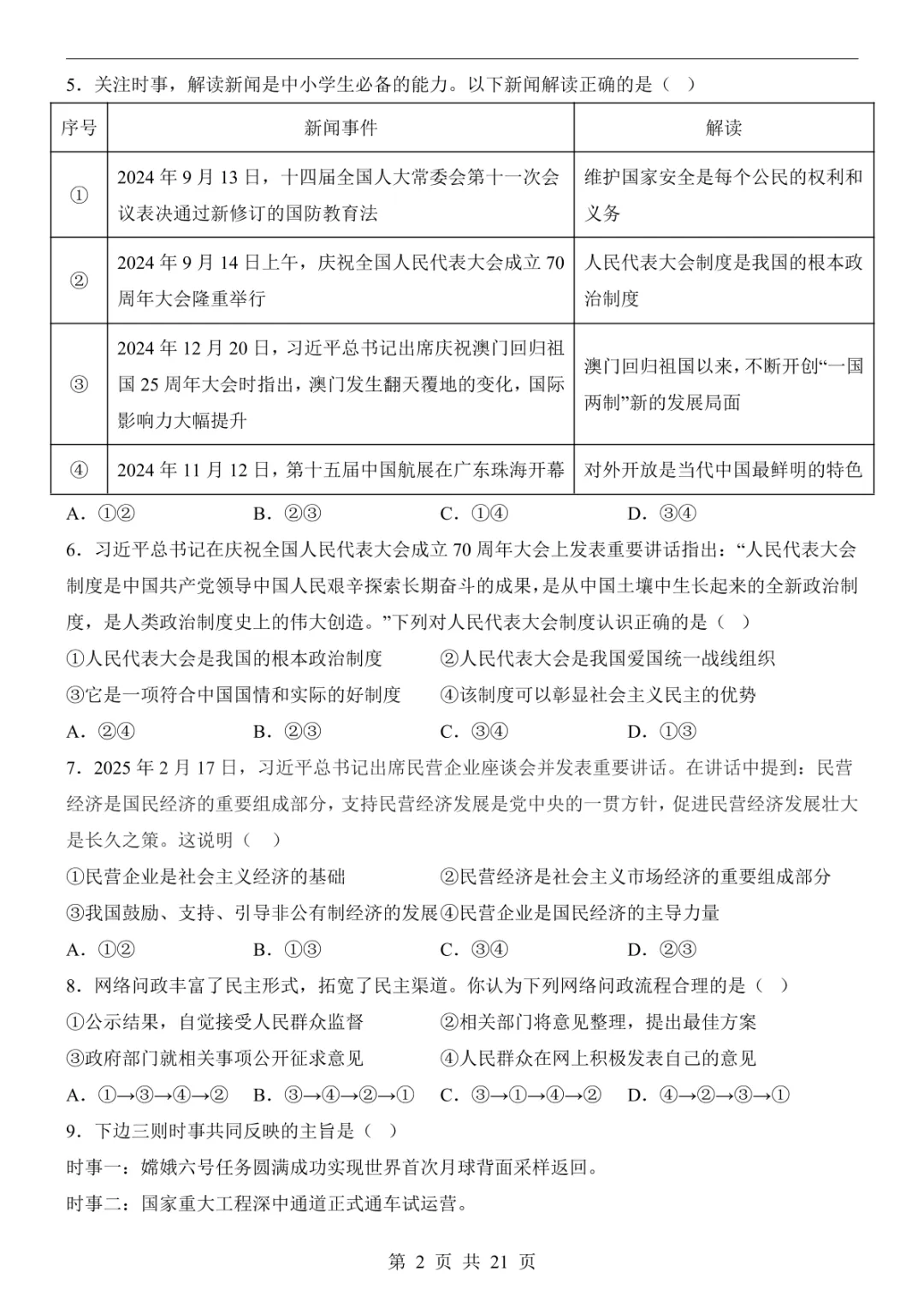 5．关注时事，解读新闻是中小学生必备的能力。以下新闻解读正确的是（ ）

| 序号 | 新闻事件 | 解读 |
|---|---|---|
| ① | 2024 年 9 月 13 日，十四届全国人大常委会第十一次会议表决通过新修订的国防教育法 | 维护国家安全是每个公民的权利和义务 |
| ② | 2024 年 9 月 14 日上午，庆祝全国人民代表大会成立 70 周年大会隆重举行 | 人民代表大会制度是我国的根本政治制度 |
| ③ | 2024 年 12 月 20 日，习近平总书记出席庆祝澳门回归祖国 25 周年大会时指出，澳门发生翻天覆地的变化，国际影响力大幅提升 | 澳门回归祖国以来，不断开创“一国两制”新的发展局面 |
| ④ | 2024 年 11 月 12 日，第十五届中国航展在广东珠海开幕 | 对外开放是当代中国最鲜明的特色 |

A．①②　B．②③　C．①④　D．③④

6．习近平总书记在庆祝全国人民代表大会成立 70 周年大会上发表重要讲话指出：“人民代表大会制度是中国共产党领导中国人民艰辛探索长期奋斗的成果，是从中国土壤中生长起来的全新政治制度，是人类政治制度史上的伟大创造。”下列对人民代表大会制度认识正确的是（ ）

①人民代表大会是我国的根本政治制度　②人民代表大会是我国爱国统一战线组织
③它是一项符合中国国情和实际的好制度　④该制度可以彰显社会主义民主的优势
A．②④　B．②③　C．③④　D．①③

7．2025 年 2 月 17 日，习近平总书记出席民营企业座谈会并发表重要讲话。在讲话中提到：民营经济是国民经济的重要组成部分，支持民营经济发展是党中央的一贯方针，促进民营经济发展壮大是长久之策。这说明（ ）

①民营企业是社会主义经济的基础　②民营经济是社会主义市场经济的重要组成部分
③我国鼓励、支持、引导非公有制经济的发展④民营企业是国民经济的主导力量
A．①②　B．①③　C．③④　D．②③

8．网络问政丰富了民主形式，拓宽了民主渠道。你认为下列网络问政流程合理的是（ ）

①公示结果，自觉接受人民群众监督　②相关部门将意见整理，提出最佳方案
③政府部门就相关事项公开征求意见　④人民群众在网上积极发表自己的意见
A．①→③→④→②　B．③→④→②→①　C．③→①→④→②　D．④→②→③→①

9．下边三则时事共同反映的主旨是（ ）

时事一：嫦娥六号任务圆满成功实现世界首次月球背面采样返回。
时事二：国家重大工程深中通道正式通车试运营。

第 2 页 共 21 页